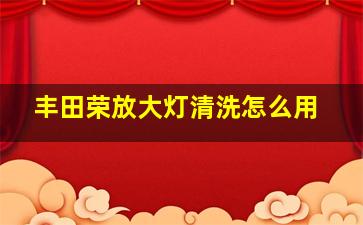 丰田荣放大灯清洗怎么用